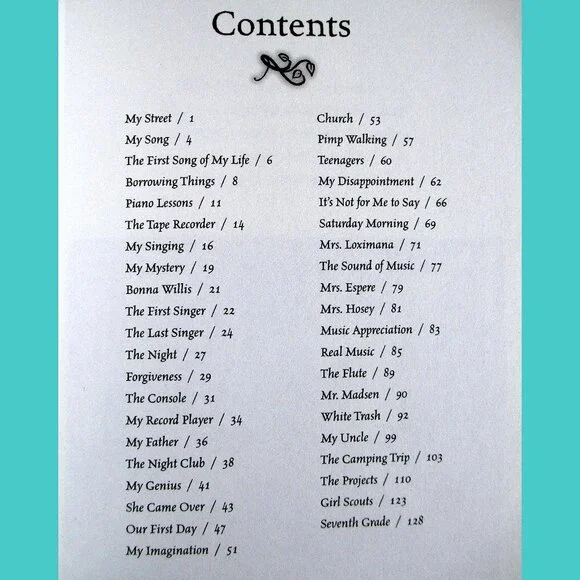 Contents

My Street / 1
My Song / 4
The First Song of My Life / 6
Borrowing Things / 8
Piano Lessons / 11
The Tape Recorder / 14
My Singing / 16
My Mystery / 19
Bonna Willis / 21
The First Singer / 22
The Last Singer / 24
The Night / 27
Forgiveness / 29
The Console / 31
My Record Player / 34
My Father / 36
The Night Club / 38
My Genius / 41
She Came Over / 43
Our First Day / 47
My Imagination / 51

Church / 53
Pimp Walking / 57
Teenagers / 60
My Disappointment / 62
It's Not for Me to Say / 66
Saturday Morning / 69
Mrs. Loximana / 71
The Sound of Music / 77
Mrs. Espere / 79
Mrs. Hosey / 81
Music Appreciation / 83
Real Music / 85
The Flute / 89
Mr. Madsen / 90
White Trash / 92
My Uncle / 99
The Camping Trip / 103
The Projects / 110
Girl Scouts / 123
Seventh Grade / 128